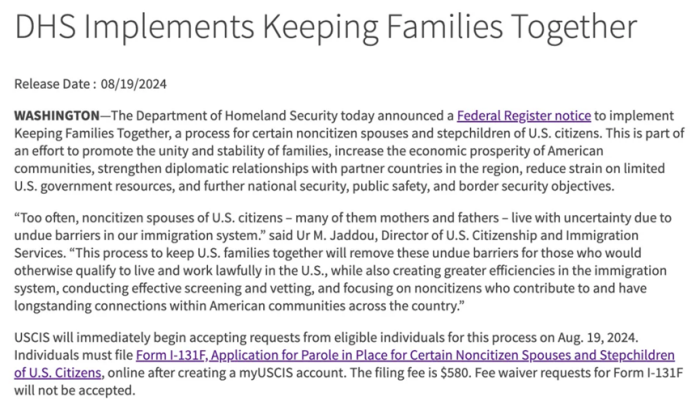 DHS Implements Keeping Families Together

Release Date : 08/19/2024

WASHINGTON—The Department of Homeland Security today announced a Federal Register notice to implement Keeping Families Together, a process for certain noncitizen spouses and stepchildren of U.S. citizens. This is part of an effort to promote the unity and stability of families, increase the economic prosperity of American communities, strengthen diplomatic relationships with partner countries in the region, reduce strain on limited U.S. government resources, and further national security, public safety, and border security objectives.

“Too often, noncitizen spouses of U.S. citizens – many of them mothers and fathers – live with uncertainty due to undue barriers in our immigration system.” said Ur M. Jaddou, Director of U.S. Citizenship and Immigration Services. “This process to keep U.S. families together will remove these undue barriers for those who would otherwise qualify to live and work lawfully in the U.S., while also creating greater efficiencies in the immigration system, conducting effective screening and vetting, and focusing on noncitizens who contribute to and have longstanding connections within American communities across the country.”

USCIS will immediately begin accepting requests from eligible individuals for this process on Aug. 19, 2024. Individuals must file Form I-131F, Application for Parole in Place for Certain Noncitizen Spouses and Stepchildren of U.S. Citizens, online after creating a myUSCIS account. The filing fee is $580. Fee waiver requests for Form I-131F will not be accepted.